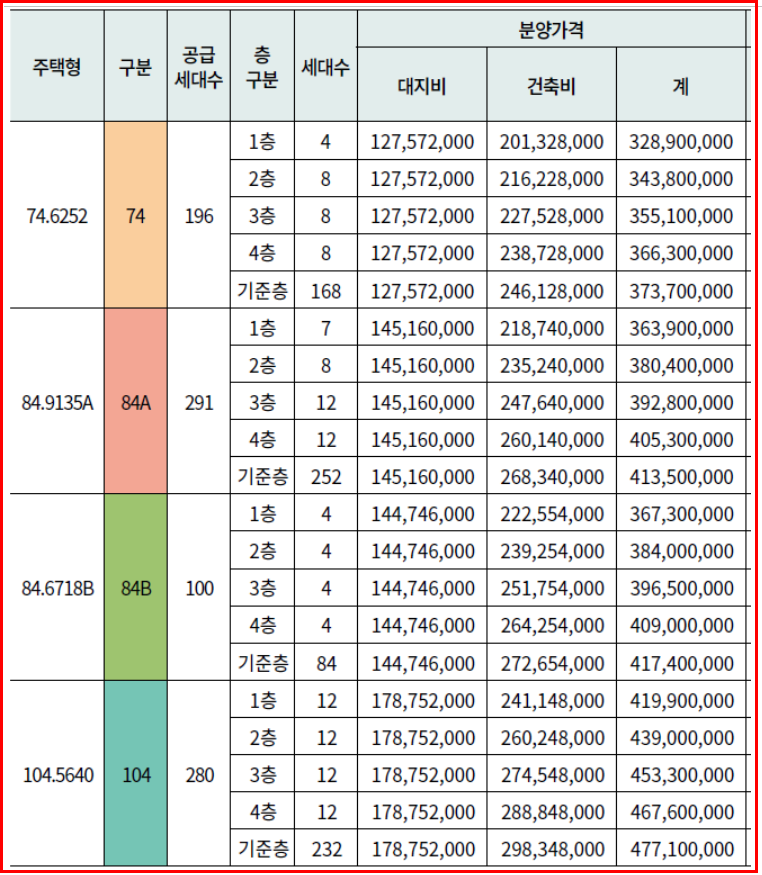 | 주택형 | 구분 | 공급 세대수 | 층 구분 | 세대수 | 분양가격 대지비 | 분양가격 건축비 | 분양가격 계 |
|---|---|---|---|---|---|---|---|
| 74.6252 | 74 | 196 | 1층 | 4 | 127,572,000 | 201,328,000 | 328,900,000 |
| | | | 2층 | 8 | 127,572,000 | 216,228,000 | 343,800,000 |
| | | | 3층 | 8 | 127,572,000 | 227,528,000 | 355,100,000 |
| | | | 4층 | 8 | 127,572,000 | 238,728,000 | 366,300,000 |
| | | | 기준층 | 168 | 127,572,000 | 246,128,000 | 373,700,000 |
| 84.9135A | 84A | 291 | 1층 | 7 | 145,160,000 | 218,740,000 | 363,900,000 |
| | | | 2층 | 8 | 145,160,000 | 235,240,000 | 380,400,000 |
| | | | 3층 | 12 | 145,160,000 | 247,640,000 | 392,800,000 |
| | | | 4층 | 12 | 145,160,000 | 260,140,000 | 405,300,000 |
| | | | 기준층 | 252 | 145,160,000 | 268,340,000 | 413,500,000 |
| 84.6718B | 84B | 100 | 1층 | 4 | 144,746,000 | 222,554,000 | 367,300,000 |
| | | | 2층 | 4 | 144,746,000 | 239,254,000 | 384,000,000 |
| | | | 3층 | 4 | 144,746,000 | 251,754,000 | 396,500,000 |
| | | | 4층 | 4 | 144,746,000 | 264,254,000 | 409,000,000 |
| | | | 기준층 | 84 | 144,746,000 | 272,654,000 | 417,400,000 |
| 104.5640 | 104 | 280 | 1층 | 12 | 178,752,000 | 241,148,000 | 419,900,000 |
| | | | 2층 | 12 | 178,752,000 | 260,248,000 | 439,000,000 |
| | | | 3층 | 12 | 178,752,000 | 274,548,000 | 453,300,000 |
| | | | 4층 | 12 | 178,752,000 | 288,848,000 | 467,600,000 |
| | | | 기준층 | 232 | 178,752,000 | 298,348,000 | 477,100,000 |